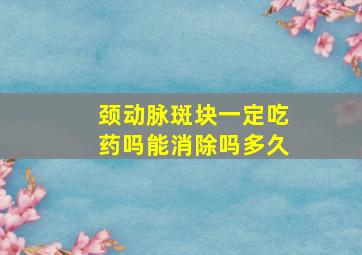 颈动脉斑块一定吃药吗能消除吗多久